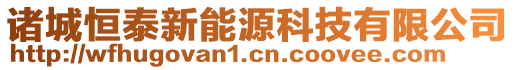 诸城恒泰新能源科技有限公司
http://wfhugovan1.cn.coovee.com